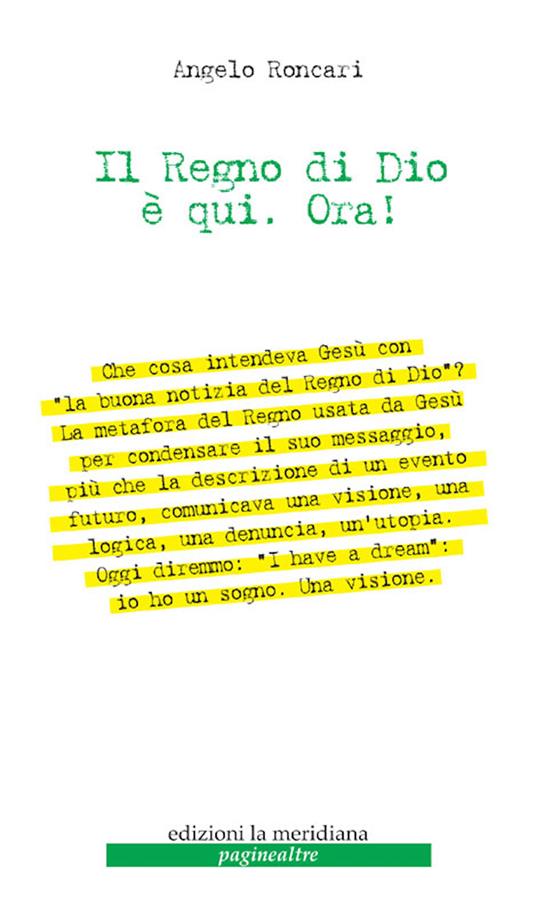 Angelo Roncari

Il Regno di Dio
è qui. Ora!

Che cosa intendeva Gesù con "la buona notizia del Regno di Dio"? La metafora del Regno usata da Gesù per condensare il suo messaggio, più che la descrizione di un evento futuro, comunicava una visione, una logica, una denuncia, un'utopia. Oggi diremmo: "I have a dream": io ho un sogno. Una visione.

edizioni la meridiana
paginealtre